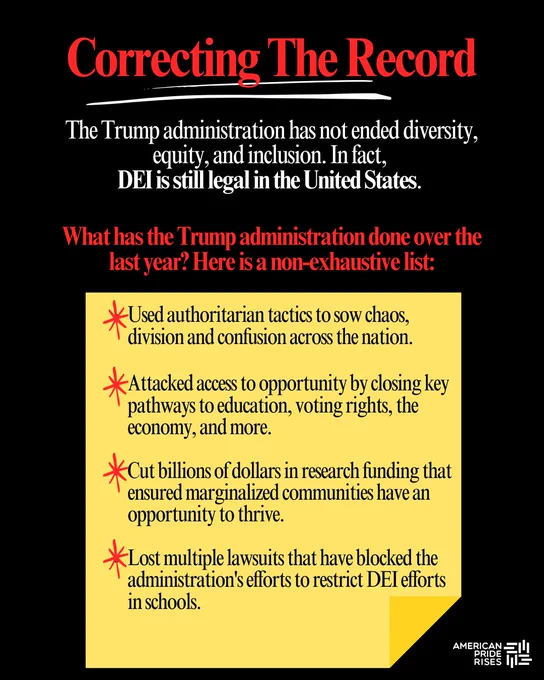 Correcting The Record

The Trump administration has not ended diversity, equity, and inclusion. In fact, DEI is still legal in the United States.

What has the Trump administration done over the last year? Here is a non-exhaustive list:

Used authoritarian tactics to sow chaos, division and confusion across the nation.

Attacked access to opportunity by closing key pathways to education, voting rights, the economy, and more.

Cut billions of dollars in research funding that ensured marginalized communities have an opportunity to thrive.

Lost multiple lawsuits that have blocked the administration's efforts to restrict DEI efforts in schools.

AMERICAN PRIDE RISES